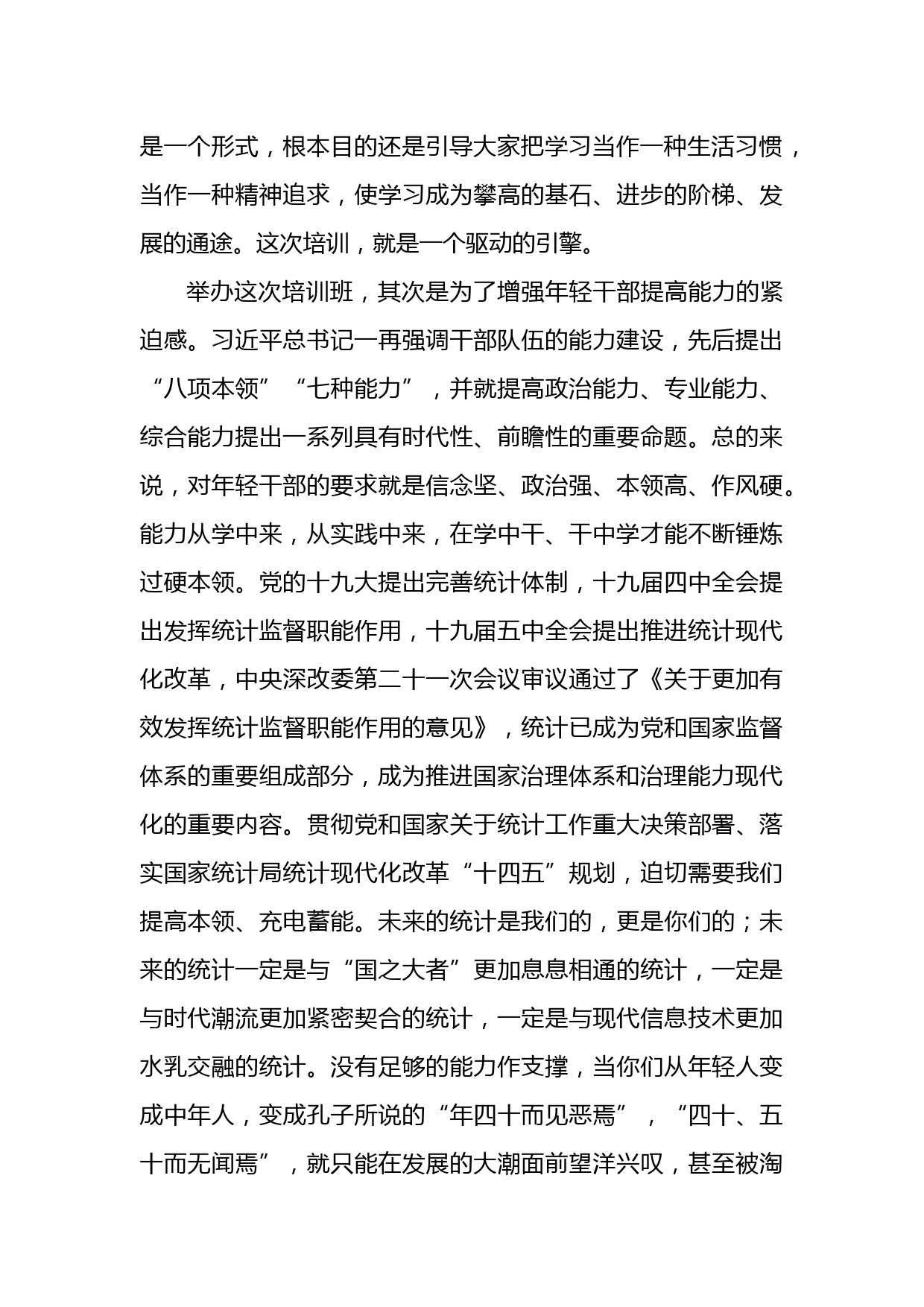 是一个形式，根本目的还是引导大家把学习当作一种生活习惯，当作一种精神追求，使学习成为攀高的基石、进步的阶梯、发展的通途。这次培训，就是一个驱动的引擎。

举办这次培训班，其次是为了增强年轻干部提高能力的紧迫感。习近平总书记一再强调干部队伍的能力建设，先后提出“八项本领”“七种能力”，并就提高政治能力、专业能力、综合能力提出一系列具有时代性、前瞻性的重要命题。总的来说，对年轻干部的要求就是信念坚、政治强、本领高、作风硬。能力从学中来，从实践中来，在学中干、干中学才能不断锤炼过硬本领。党的十九大提出完善统计体制，十九届四中全会提出发挥统计监督职能作用，十九届五中全会提出推进统计现代化改革，中央深改委第二十一次会议审议通过了《关于更加有效发挥统计监督职能作用的意见》，统计已成为党和国家监督体系的重要组成部分，成为推进国家治理体系和治理能力现代化的重要内容。贯彻党和国家关于统计工作重大决策部署、落实国家统计局统计现代化改革“十四五”规划，迫切需要我们提高本领、充电蓄能。未来的统计是我们的，更是你们的；未来的统计一定是与“国之大者”更加息息相通的统计，一定是与时代潮流更加紧密契合的统计，一定是与现代信息技术更加水乳交融的统计。没有足够的能力作支撑，当你们从年轻人变成中年人，变成孔子所说的“年四十而见恶焉”，“四十、五十而无闻焉”，就只能在发展的大潮面前望洋兴叹，甚至被淘